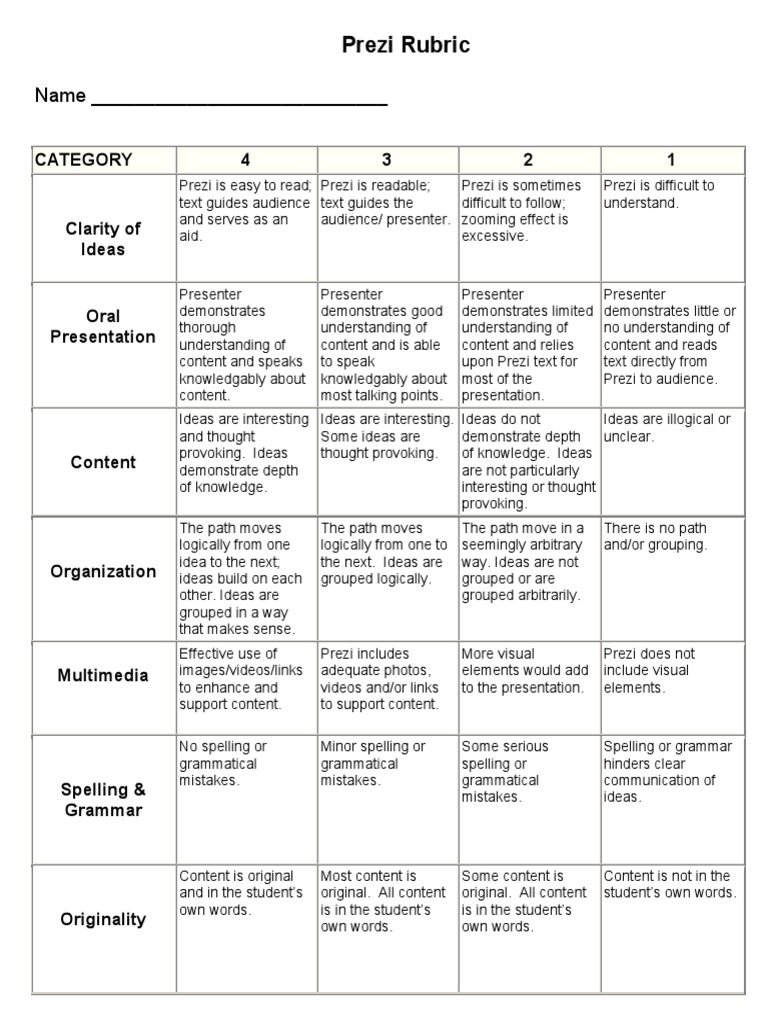 Prezi Rubric

Name ___________________________

| CATEGORY | 4 | 3 | 2 | 1 |
|---|---|---|---|---|
| Clarity of Ideas | Prezi is easy to read; text guides audience and serves as an aid. | Prezi is readable; text guides the audience/ presenter. | Prezi is sometimes difficult to follow; zooming effect is excessive. | Prezi is difficult to understand. |
| Oral Presentation | Presenter demonstrates thorough understanding of content and speaks knowledgably about content. | Presenter demonstrates good understanding of content and is able to speak knowledgably about most talking points. | Presenter demonstrates limited understanding of content and relies upon Prezi text for most of the presentation. | Presenter demonstrates little or no understanding of content and reads text directly from Prezi to audience. |
| Content | Ideas are interesting and thought provoking. Ideas demonstrate depth of knowledge. | Ideas are interesting. Some ideas are thought provoking. | Ideas do not demonstrate depth of knowledge. Ideas are not particularly interesting or thought provoking. | Ideas are illogical or unclear. |
| Organization | The path moves logically from one idea to the next; ideas build on each other. Ideas are grouped in a way that makes sense. | The path moves logically from one to the next. Ideas are grouped logically. | The path move in a seemingly arbitrary way. Ideas are not grouped or are grouped arbitrarily. | There is no path and/or grouping. |
| Multimedia | Effective use of images/videos/links to enhance and support content. | Prezi includes adequate photos, videos and/or links to support content. | More visual elements would add to the presentation. | Prezi does not include visual elements. |
| Spelling & Grammar | No spelling or grammatical mistakes. | Minor spelling or grammatical mistakes. | Some serious spelling or grammatical mistakes. | Spelling or grammar hinders clear communication of ideas. |
| Originality | Content is original and in the student's own words. | Most content is original. All content is in the student's own words. | Some content is original. All content is in the student's own words. | Content is not in the student's own words. |